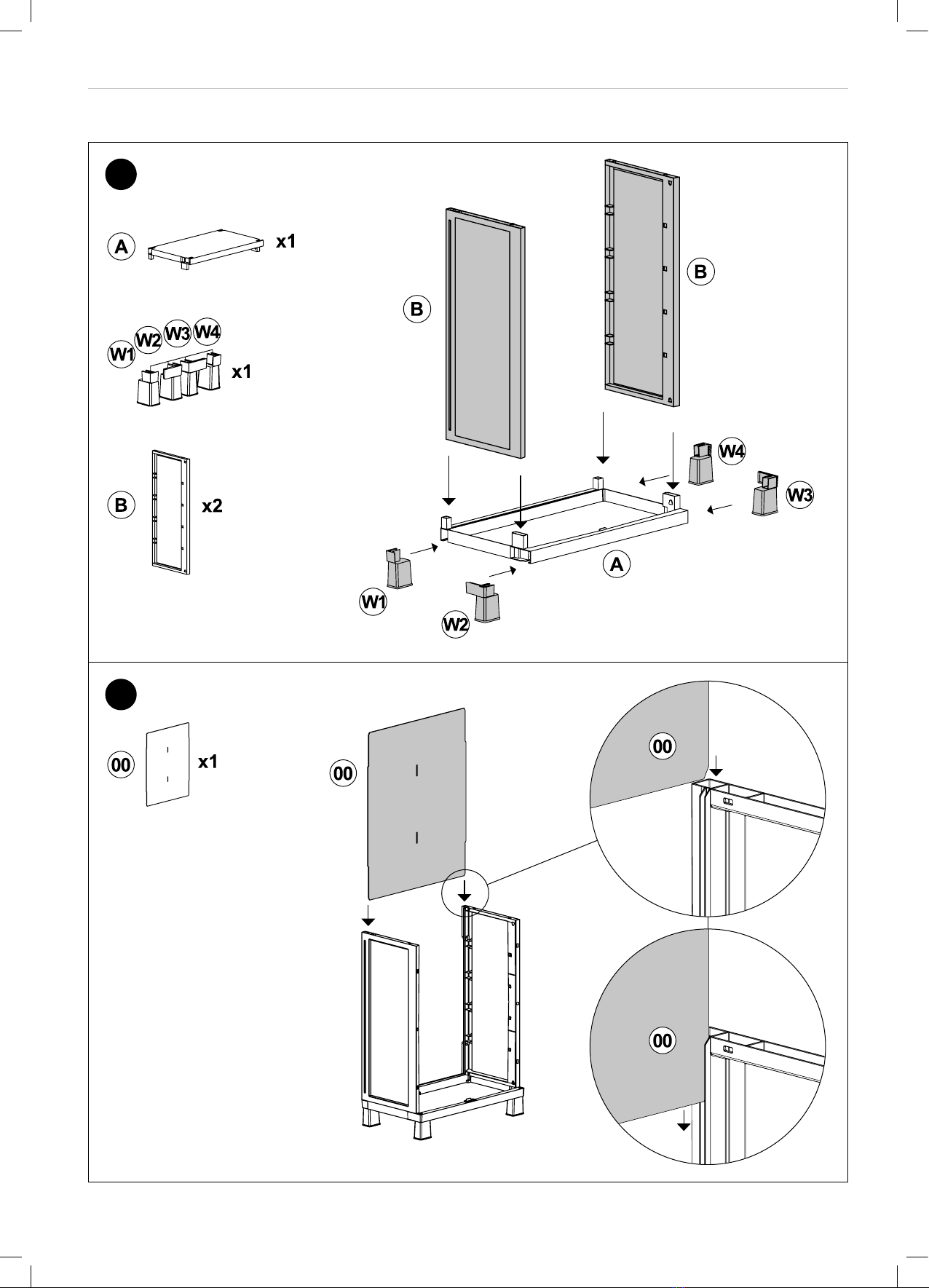 A x1

W1 W2 W3 W4 x1

B x2

B

B

W4

W3

A

W1

W2

00 x1

00

00

00